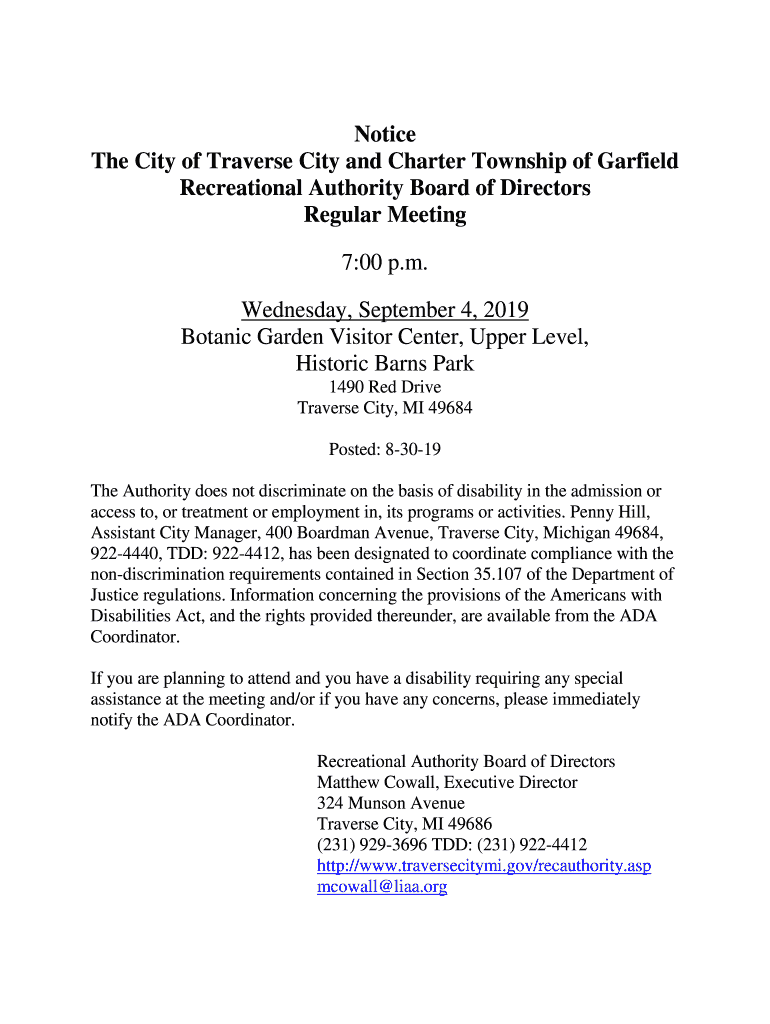 Notice
The City of Traverse City and Charter Township of Garfield
Recreational Authority Board of Directors
Regular Meeting

7:00 p.m.

Wednesday, September 4, 2019
Botanic Garden Visitor Center, Upper Level,
Historic Barns Park
1490 Red Drive
Traverse City, MI 49684

Posted: 8-30-19

The Authority does not discriminate on the basis of disability in the admission or access to, or treatment or employment in, its programs or activities. Penny Hill, Assistant City Manager, 400 Boardman Avenue, Traverse City, Michigan 49684, 922-4440, TDD: 922-4412, has been designated to coordinate compliance with the non-discrimination requirements contained in Section 35.107 of the Department of Justice regulations. Information concerning the provisions of the Americans with Disabilities Act, and the rights provided thereunder, are available from the ADA Coordinator.

If you are planning to attend and you have a disability requiring any special assistance at the meeting and/or if you have any concerns, please immediately notify the ADA Coordinator.

Recreational Authority Board of Directors
Matthew Cowall, Executive Director
324 Munson Avenue
Traverse City, MI 49686
(231) 929-3696 TDD: (231) 922-4412
http://www.traversecitymi.gov/recauthority.asp
mcowall@liaa.org